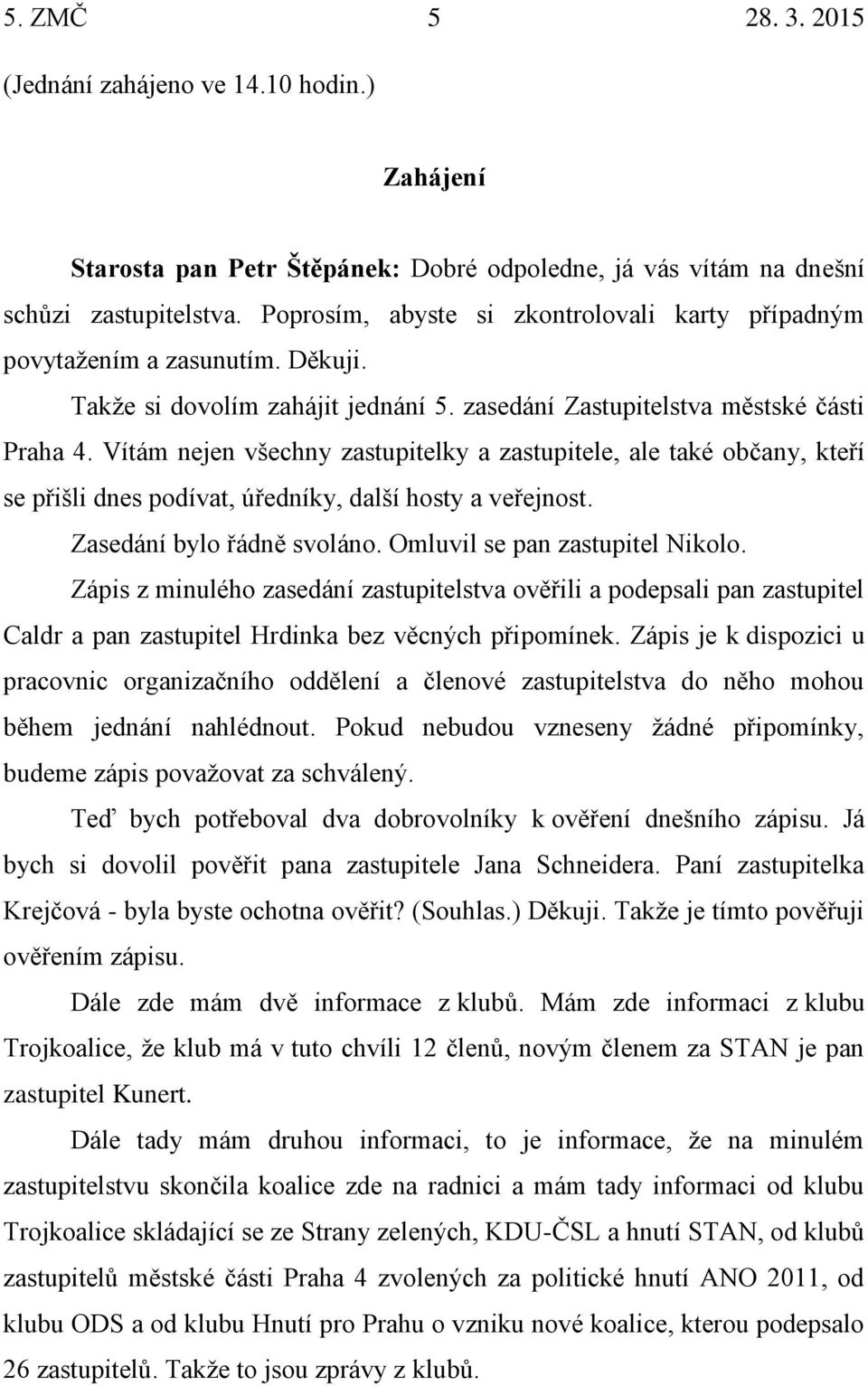 5. ZMČ 5 28. 3. 2015

(Jednání zahájeno ve 14.10 hodin.)

Zahájení

Starosta pan Petr Štěpánek: Dobré odpoledne, já vás vítám na dnešní schůzi zastupitelstva. Poprosím, abyste si zkontrolovali karty případným povytažením a zasunutím. Děkuji.

Takže si dovolím zahájit jednání 5. zasedání Zastupitelstva městské části Praha 4. Vítám nejen všechny zastupitelky a zastupitele, ale také občany, kteří se přišli dnes podívat, úředníky, další hosty a veřejnost.

Zasedání bylo řádně svoláno. Omluvil se pan zastupitel Nikolo.

Zápis z minulého zasedání zastupitelstva ověřili a podepsali pan zastupitel Caldr a pan zastupitel Hrdinka bez věcných připomínek. Zápis je k dispozici u pracovnic organizačního oddělení a členové zastupitelstva do něho mohou během jednání nahlédnout. Pokud nebudou vzneseny žádné připomínky, budeme zápis považovat za schválený.

Teď bych potřeboval dva dobrovolníky k ověření dnešního zápisu. Já bych si dovolil pověřit pana zastupitele Jana Schneidera. Paní zastupitelka Krejčová - byla byste ochotna ověřit? (Souhlas.) Děkuji. Takže je tímto pověřuji ověřením zápisu.

Dále zde mám dvě informace z klubů. Mám zde informaci z klubu Trojkoalice, že klub má v tuto chvíli 12 členů, novým členem za STAN je pan zastupitel Kunert.

Dále tady mám druhou informaci, to je informace, že na minulém zastupitelstvu skončila koalice zde na radnici a mám tady informaci od klubu Trojkoalice skládající se ze Strany zelených, KDU-ČSL a hnutí STAN, od klubů zastupitelů městské části Praha 4 zvolených za politické hnutí ANO 2011, od klubu ODS a od klubu Hnutí pro Prahu o vzniku nové koalice, kterou podepsalo 26 zastupitelů. Takže to jsou zprávy z klubů.